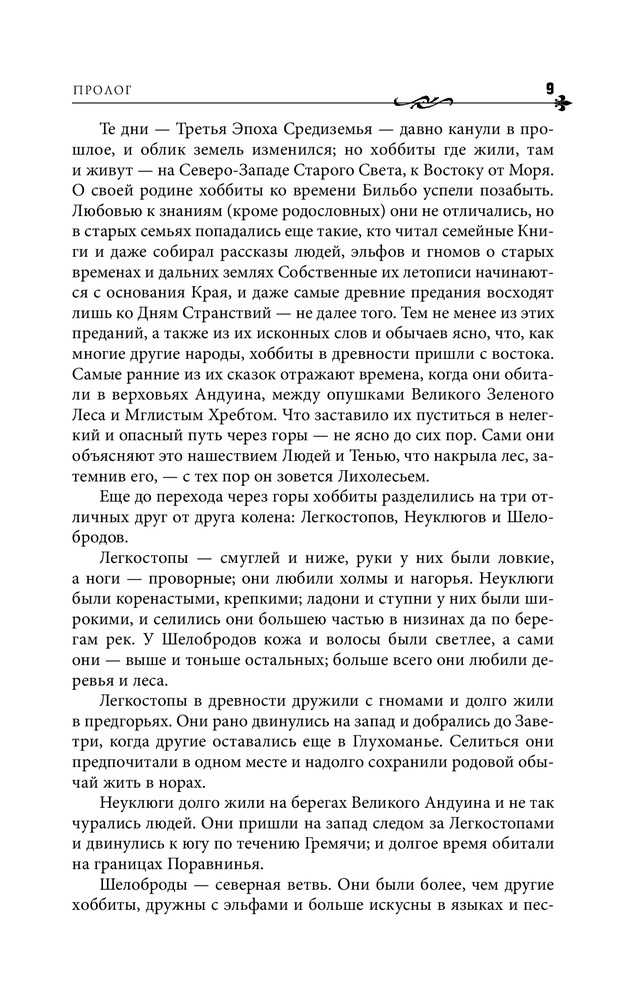 ПРОЛОГ

9

Те дни — Третья Эпоха Средиземья — давно канули в прошлое, и облик земель изменился; но хоббиты где жили, там и живут — на Северо-Западе Старого Света, к Востоку от Моря. О своей родине хоббиты ко времени Бильбо успели позабыть. Любовью к знаниям (кроме родословных) они не отличались, но в старых семьях попадались еще такие, кто читал семейные Книги и даже собирал рассказы людей, эльфов и гномов о старых временах и дальних землях Собственные их летописи начинаются с основания Края, и даже самые древние предания восходят лишь ко Дням Странствий — не далее того. Тем не менее из этих преданий, а также из их исконных слов и обычаев ясно, что, как многие другие народы, хоббиты в древности пришли с востока. Самые ранние из их сказок отражают времена, когда они обитали в верховьях Андуина, между опушками Великого Зеленого Леса и Мглистым Хребтом. Что заставило их пуститься в нелегкий и опасный путь через горы — не ясно до сих пор. Сами они объясняют это нашествием Людей и Тенью, что накрыла лес, затемнив его, — с тех пор он зовется Лихолесьем.

Еще до перехода через горы хоббиты разделились на три отличных друг от друга колена: Легкостопов, Неуклюгов и Шелобродов.

Легкостопы — смуглей и ниже, руки у них были ловкие, а ноги — проворные; они любили холмы и нагорья. Неуклюги были коренастыми, крепкими; ладони и ступни у них были широкими, и селились они большею частью в низинах да по берегам рек. У Шелобродов кожа и волосы были светлее, а сами они — выше и тоньше остальных; больше всего они любили деревья и леса.

Легкостопы в древности дружили с гномами и долго жили в предгорьях. Они рано двинулись на запад и добрались до Заветри, когда другие оставались еще в Глухоманье. Селиться они предпочитали в одном месте и надолго сохранили родовой обычай жить в норах.

Неуклюги долго жили на берегах Великого Андуина и не так чурались людей. Они пришли на запад следом за Легкостопами и двинулись к югу по течению Гремячи; и долгое время обитали на границах Поравнинья.

Шелоброды — северная ветвь. Они были более, чем другие хоббиты, дружны с эльфами и больше искусны в языках и пес-